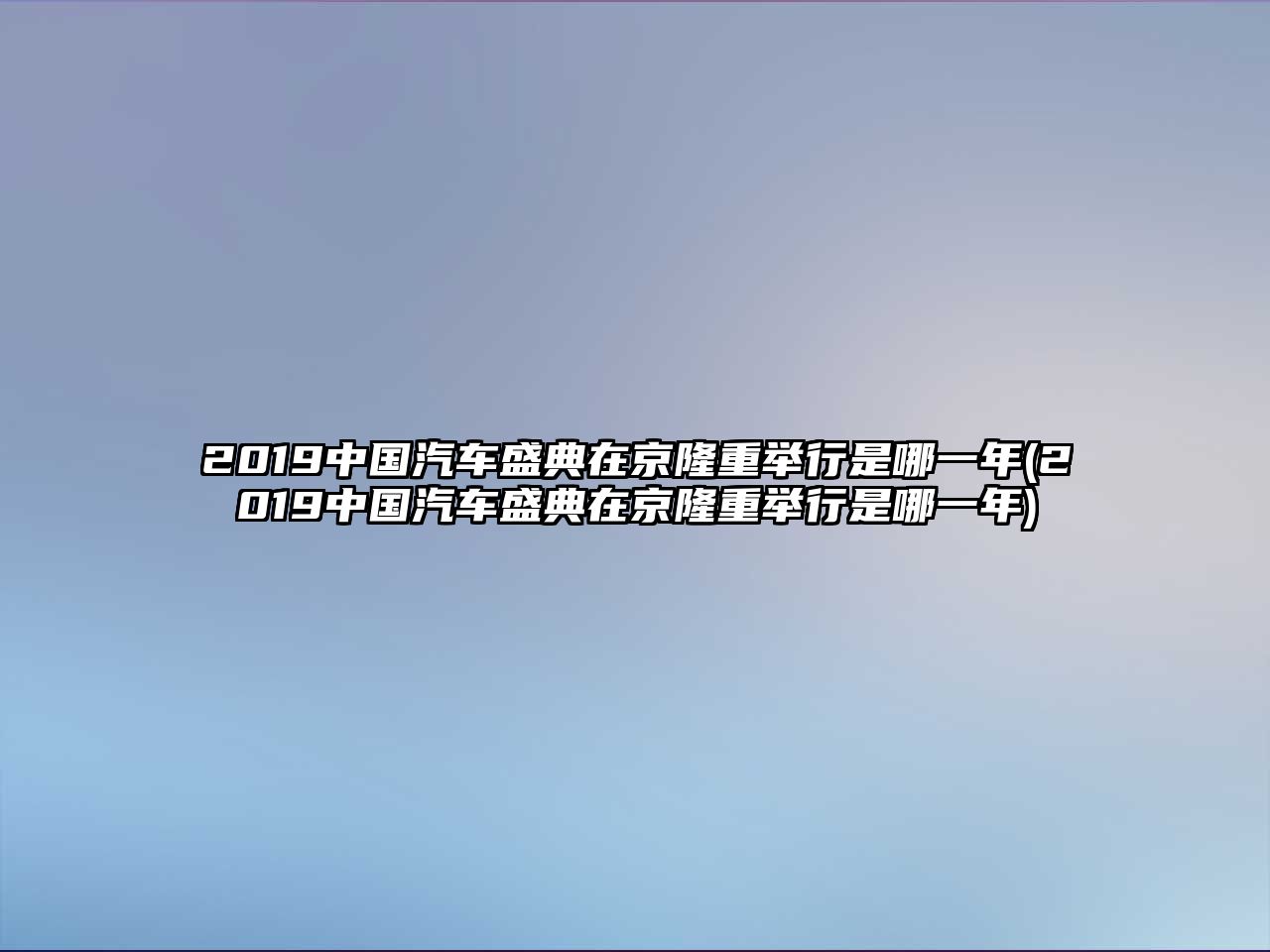 2019中国汽车盛典在京隆重举行是哪一年(2019中国汽车盛典在京隆重举行是哪一年)